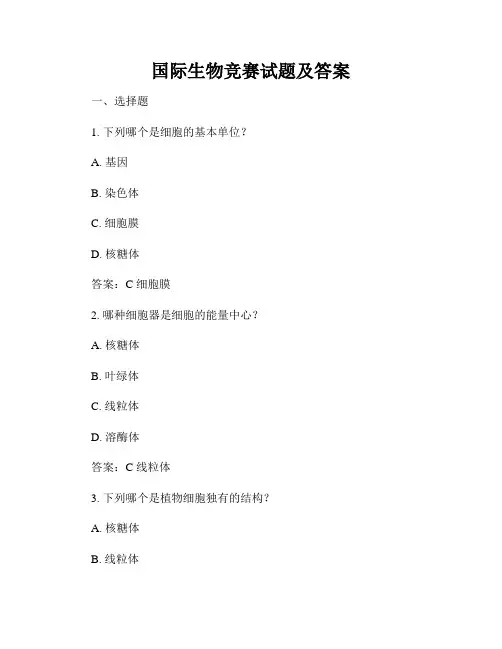 国际生物竞赛试题及答案

一、选择题

1. 下列哪个是细胞的基本单位？

A. 基因

B. 染色体

C. 细胞膜

D. 核糖体

答案：C 细胞膜

2. 哪种细胞器是细胞的能量中心？

A. 核糖体

B. 叶绿体

C. 线粒体

D. 溶酶体

答案：C 线粒体

3. 下列哪个是植物细胞独有的结构？

A. 核糖体

B. 线粒体